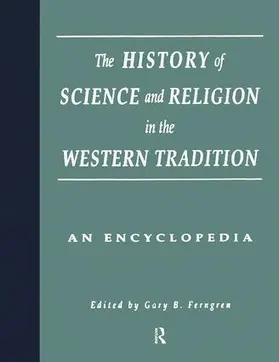 The HISTORY of SCIENCE and RELIGION in the WESTERN TRADITION

AN ENCYCLOPEDIA

Edited by Gary B. Ferngren

R